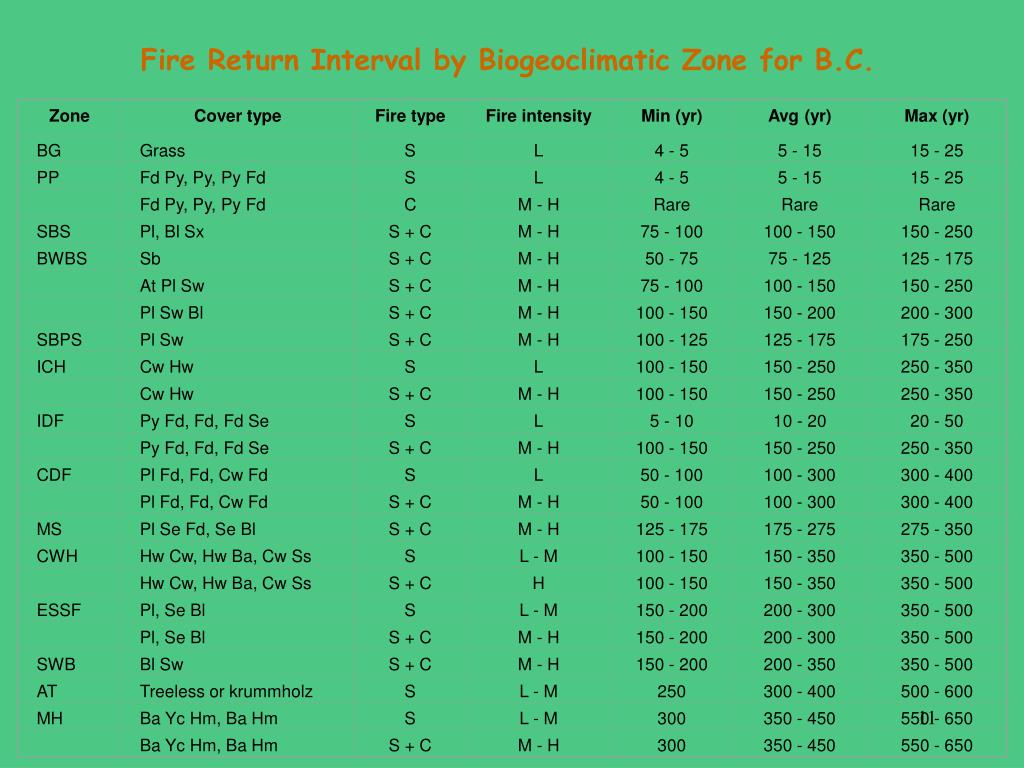 Fire Return Interval by Biogeoclimatic Zone for B.C.

| Zone | Cover type | Fire type | Fire intensity | Min (yr) | Avg (yr) | Max (yr) |
|---|---|---|---|---|---|---|
| BG | Grass | S | L | 4 - 5 | 5 - 15 | 15 - 25 |
| PP | Fd Py, Py, Py Fd | S | L | 4 - 5 | 5 - 15 | 15 - 25 |
| | Fd Py, Py, Py Fd | C | M - H | Rare | Rare | Rare |
| SBS | Pl, Bl Sx | S + C | M - H | 75 - 100 | 100 - 150 | 150 - 250 |
| BWBS | Sb | S + C | M - H | 50 - 75 | 75 - 125 | 125 - 175 |
| | At Pl Sw | S + C | M - H | 75 - 100 | 100 - 150 | 150 - 250 |
| | Pl Sw Bl | S + C | M - H | 100 - 150 | 150 - 200 | 200 - 300 |
| SBPS | Pl Sw | S + C | M - H | 100 - 125 | 125 - 175 | 175 - 250 |
| ICH | Cw Hw | S | L | 100 - 150 | 150 - 250 | 250 - 350 |
| | Cw Hw | S + C | M - H | 100 - 150 | 150 - 250 | 250 - 350 |
| IDF | Py Fd, Fd, Fd Se | S | L | 5 - 10 | 10 - 20 | 20 - 50 |
| | Py Fd, Fd, Fd Se | S + C | M - H | 100 - 150 | 150 - 250 | 250 - 350 |
| CDF | Pl Fd, Fd, Cw Fd | S | L | 50 - 100 | 100 - 300 | 300 - 400 |
| | Pl Fd, Fd, Cw Fd | S + C | M - H | 50 - 100 | 100 - 300 | 300 - 400 |
| MS | Pl Se Fd, Se Bl | S + C | M - H | 125 - 175 | 175 - 275 | 275 - 350 |
| CWH | Hw Cw, Hw Ba, Cw Ss | S | L - M | 100 - 150 | 150 - 350 | 350 - 500 |
| | Hw Cw, Hw Ba, Cw Ss | S + C | H | 100 - 150 | 150 - 350 | 350 - 500 |
| ESSF | Pl, Se Bl | S | L - M | 150 - 200 | 200 - 300 | 350 - 500 |
| | Pl, Se Bl | S + C | M - H | 150 - 200 | 200 - 300 | 350 - 500 |
| SWB | Bl Sw | S + C | M - H | 150 - 200 | 200 - 350 | 350 - 500 |
| AT | Treeless or krummholz | S | L - M | 250 | 300 - 400 | 500 - 600 |
| MH | Ba Yc Hm, Ba Hm | S | L - M | 300 | 350 - 450 | 550 - 650 |
| | Ba Yc Hm, Ba Hm | S + C | M - H | 300 | 350 - 450 | 550 - 650 |